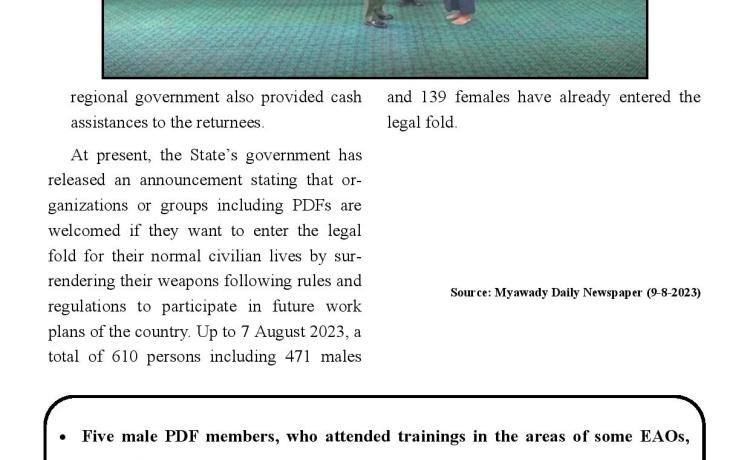 regional government also provided cash assistances to the returnees.

At present, the State's government has released an announcement stating that organizations or groups including PDFs are welcomed if they want to enter the legal fold for their normal civilian lives by surrendering their weapons following rules and regulations to participate in future work plans of the country. Up to 7 August 2023, a total of 610 persons including 471 males and 139 females have already entered the legal fold.

Source: Myawady Daily Newspaper (9-8-2023)

• Five male PDF members, who attended trainings in the areas of some EAOs,